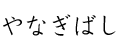 やなぎばし